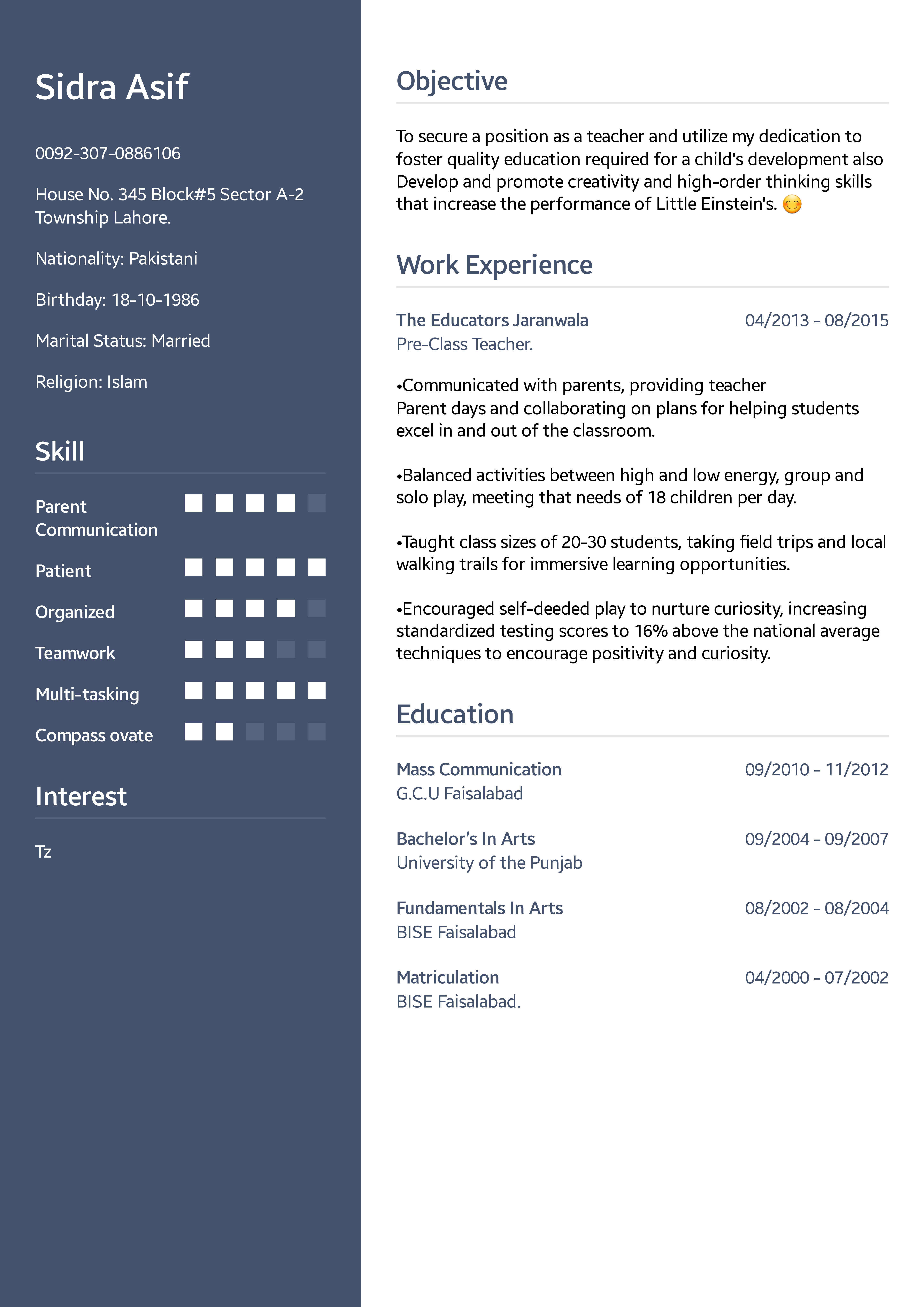 Sidra Asif

0092-307-0886106

House No. 345 Block#5 Sector A-2 Township Lahore.

Nationality: Pakistani

Birthday: 18-10-1986

Marital Status: Married

Religion: Islam

Skill

Parent Communication

Patient

Organized

Teamwork

Multi-tasking

Compass ovate

Interest

Tz

Objective

To secure a position as a teacher and utilize my dedication to foster quality education required for a child's development also Develop and promote creativity and high-order thinking skills that increase the performance of Little Einstein's. 😊

Work Experience

The Educators Jaranwala
04/2013 - 08/2015
Pre-Class Teacher.

•Communicated with parents, providing teacher Parent days and collaborating on plans for helping students excel in and out of the classroom.

•Balanced activities between high and low energy, group and solo play, meeting that needs of 18 children per day.

•Taught class sizes of 20-30 students, taking field trips and local walking trails for immersive learning opportunities.

•Encouraged self-deeded play to nurture curiosity, increasing standardized testing scores to 16% above the national average techniques to encourage positivity and curiosity.

Education

Mass Communication
09/2010 - 11/2012
G.C.U Faisalabad

Bachelor's In Arts
09/2004 - 09/2007
University of the Punjab

Fundamentals In Arts
08/2002 - 08/2004
BISE Faisalabad

Matriculation
04/2000 - 07/2002
BISE Faisalabad.